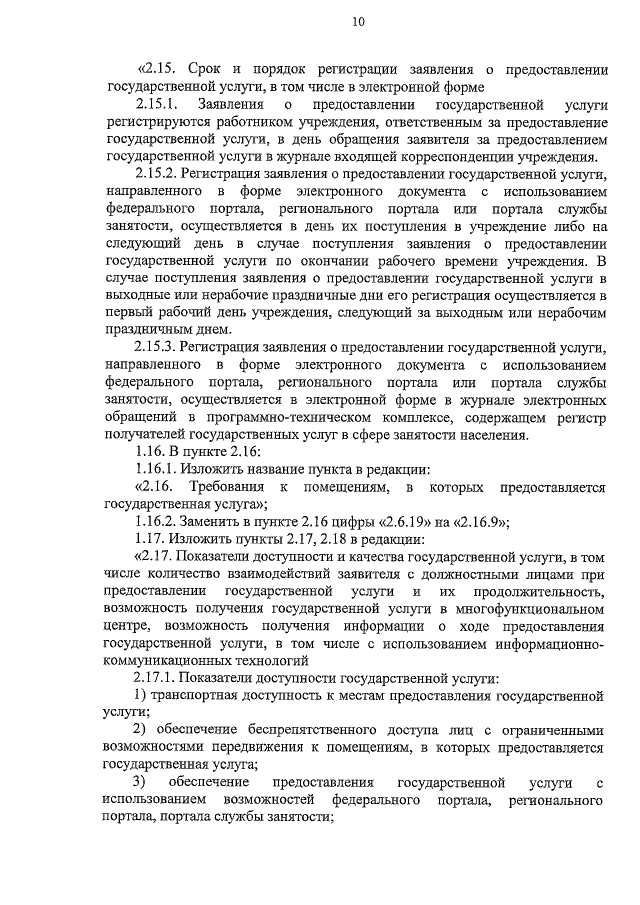 10

«2.15. Срок и порядок регистрации заявления о предоставлении государственной услуги, в том числе в электронной форме

2.15.1. Заявления о предоставлении государственной услуги регистрируются работником учреждения, ответственным за предоставление государственной услуги, в день обращения заявителя за предоставлением государственной услуги в журнале входящей корреспонденции учреждения.

2.15.2. Регистрация заявления о предоставлении государственной услуги, направленного в форме электронного документа с использованием федерального портала, регионального портала или портала службы занятости, осуществляется в день их поступления в учреждение либо на следующий день в случае поступления заявления о предоставлении государственной услуги по окончании рабочего времени учреждения. В случае поступления заявления о предоставлении государственной услуги в выходные или нерабочие праздничные дни его регистрация осуществляется в первый рабочий день учреждения, следующий за выходным или нерабочим праздничным днем.

2.15.3. Регистрация заявления о предоставлении государственной услуги, направленного в форме электронного документа с использованием федерального портала, регионального портала или портала службы занятости, осуществляется в электронной форме в журнале электронных обращений в программно-техническом комплексе, содержащем регистр получателей государственных услуг в сфере занятости населения.

1.16. В пункте 2.16:

1.16.1. Изложить название пункта в редакции:

«2.16. Требования к помещениям, в которых предоставляется государственная услуга»;

1.16.2. Заменить в пункте 2.16 цифры «2.6.19» на «2.16.9»;

1.17. Изложить пункты 2.17, 2.18 в редакции:

«2.17. Показатели доступности и качества государственной услуги, в том числе количество взаимодействий заявителя с должностными лицами при предоставлении государственной услуги и их продолжительность, возможность получения государственной услуги в многофункциональном центре, возможность получения информации о ходе предоставления государственной услуги, в том числе с использованием информационно-коммуникационных технологий

2.17.1. Показатели доступности государственной услуги:

1) транспортная доступность к местам предоставления государственной услуги;

2) обеспечение беспрепятственного доступа лиц с ограниченными возможностями передвижения к помещениям, в которых предоставляется государственная услуга;

3) обеспечение предоставления государственной услуги с использованием возможностей федерального портала, регионального портала, портала службы занятости;